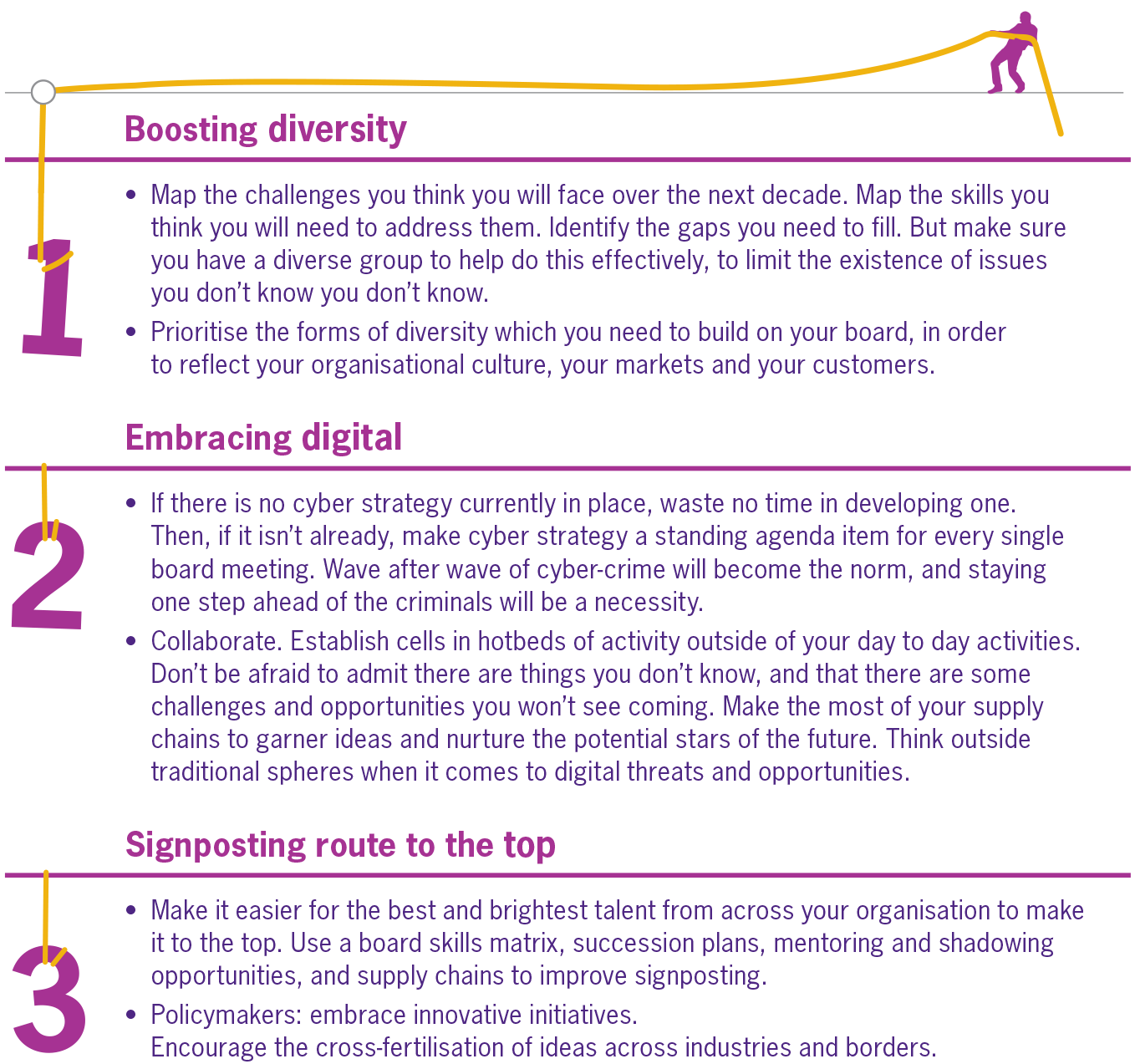 Boosting diversity

1

• Map the challenges you think you will face over the next decade. Map the skills you think you will need to address them. Identify the gaps you need to fill. But make sure you have a diverse group to help do this effectively, to limit the existence of issues you don't know you don't know.
• Prioritise the forms of diversity which you need to build on your board, in order to reflect your organisational culture, your markets and your customers.

Embracing digital

2

• If there is no cyber strategy currently in place, waste no time in developing one. Then, if it isn't already, make cyber strategy a standing agenda item for every single board meeting. Wave after wave of cyber-crime will become the norm, and staying one step ahead of the criminals will be a necessity.
• Collaborate. Establish cells in hotbeds of activity outside of your day to day activities. Don't be afraid to admit there are things you don't know, and that there are some challenges and opportunities you won't see coming. Make the most of your supply chains to garner ideas and nurture the potential stars of the future. Think outside traditional spheres when it comes to digital threats and opportunities.

Signposting route to the top

3

• Make it easier for the best and brightest talent from across your organisation to make it to the top. Use a board skills matrix, succession plans, mentoring and shadowing opportunities, and supply chains to improve signposting.
• Policymakers: embrace innovative initiatives.
Encourage the cross-fertilisation of ideas across industries and borders.